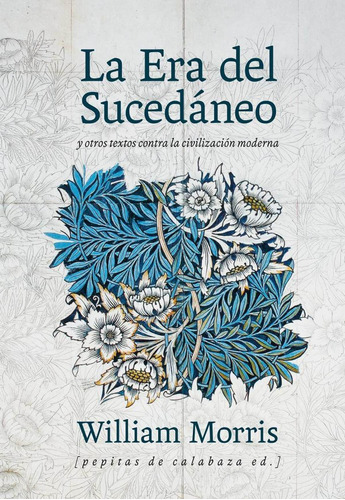 La Era del Sucedáneo

y otros textos contra la civilización moderna

William Morris

[pepitas de calabaza ed.]